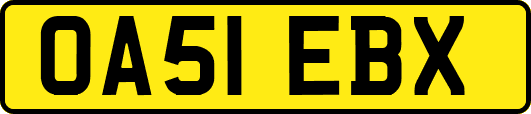 OA51 EBX